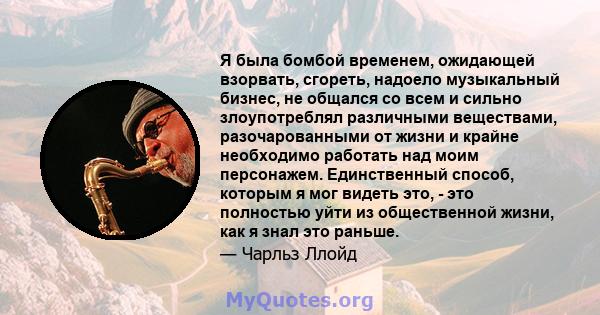 Я была бомбой временем, ожидающей взорвать, сгореть, надоело музыкальный бизнес, не общался со всем и сильно злоупотреблял различными веществами, разочарованными от жизни и крайне необходимо работать над моим персонажем. Единственный способ, которым я мог видеть это, - это полностью уйти из общественной жизни, как я знал это раньше.
— Чарльз Ллойд

MyQuotes.org